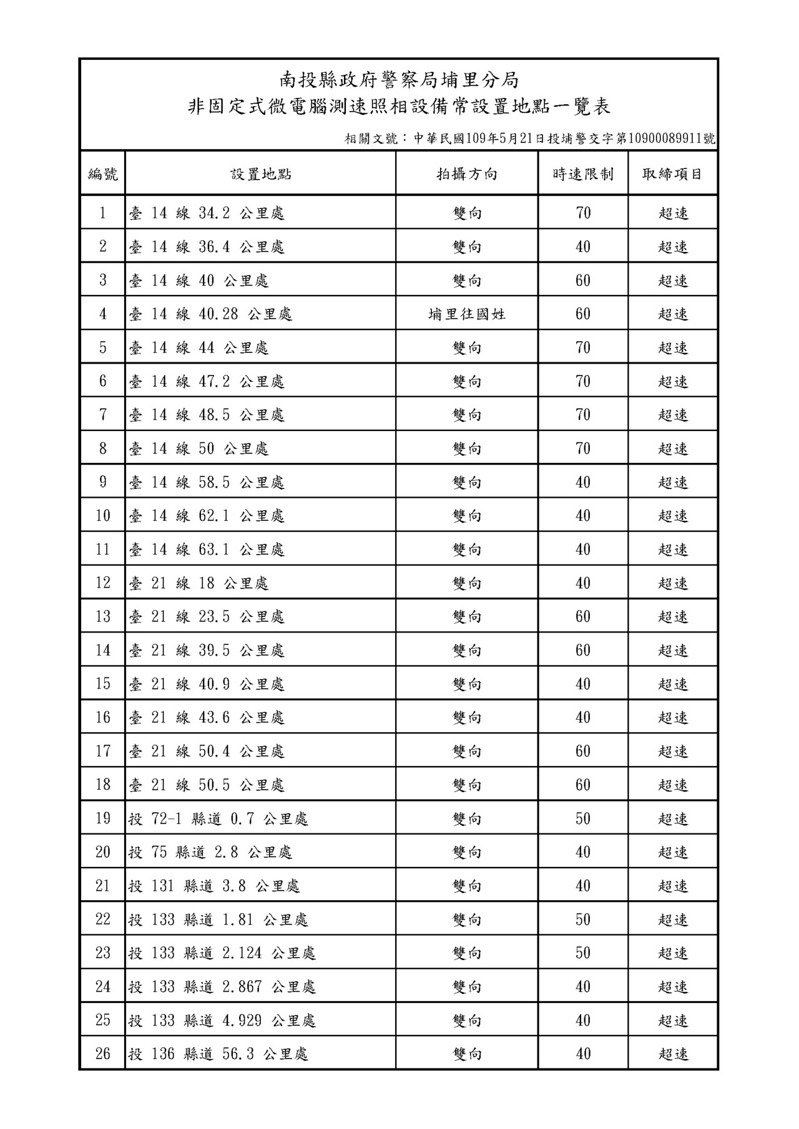 南投縣政府警察局埔里分局
非固定式微電腦測速照相設備常設置地點一覽表

相關文號：中華民國109年5月21日投埔警交字第10900089911號

| 編號 | 設置地點 | 拍攝方向 | 時速限制 | 取締項目 |
|---|---|---|---|---|
| 1 | 臺 14 線 34.2 公里處 | 雙向 | 70 | 超速 |
| 2 | 臺 14 線 36.4 公里處 | 雙向 | 40 | 超速 |
| 3 | 臺 14 線 40 公里處 | 雙向 | 60 | 超速 |
| 4 | 臺 14 線 40.28 公里處 | 埔里往國姓 | 60 | 超速 |
| 5 | 臺 14 線 44 公里處 | 雙向 | 70 | 超速 |
| 6 | 臺 14 線 47.2 公里處 | 雙向 | 70 | 超速 |
| 7 | 臺 14 線 48.5 公里處 | 雙向 | 70 | 超速 |
| 8 | 臺 14 線 50 公里處 | 雙向 | 70 | 超速 |
| 9 | 臺 14 線 58.5 公里處 | 雙向 | 40 | 超速 |
| 10 | 臺 14 線 62.1 公里處 | 雙向 | 40 | 超速 |
| 11 | 臺 14 線 63.1 公里處 | 雙向 | 40 | 超速 |
| 12 | 臺 21 線 18 公里處 | 雙向 | 40 | 超速 |
| 13 | 臺 21 線 23.5 公里處 | 雙向 | 60 | 超速 |
| 14 | 臺 21 線 39.5 公里處 | 雙向 | 60 | 超速 |
| 15 | 臺 21 線 40.9 公里處 | 雙向 | 40 | 超速 |
| 16 | 臺 21 線 43.6 公里處 | 雙向 | 40 | 超速 |
| 17 | 臺 21 線 50.4 公里處 | 雙向 | 60 | 超速 |
| 18 | 臺 21 線 50.5 公里處 | 雙向 | 60 | 超速 |
| 19 | 投 72-1 縣道 0.7 公里處 | 雙向 | 50 | 超速 |
| 20 | 投 75 縣道 2.8 公里處 | 雙向 | 40 | 超速 |
| 21 | 投 131 縣道 3.8 公里處 | 雙向 | 40 | 超速 |
| 22 | 投 133 縣道 1.81 公里處 | 雙向 | 50 | 超速 |
| 23 | 投 133 縣道 2.124 公里處 | 雙向 | 50 | 超速 |
| 24 | 投 133 縣道 2.867 公里處 | 雙向 | 40 | 超速 |
| 25 | 投 133 縣道 4.929 公里處 | 雙向 | 40 | 超速 |
| 26 | 投 136 縣道 56.3 公里處 | 雙向 | 40 | 超速 |